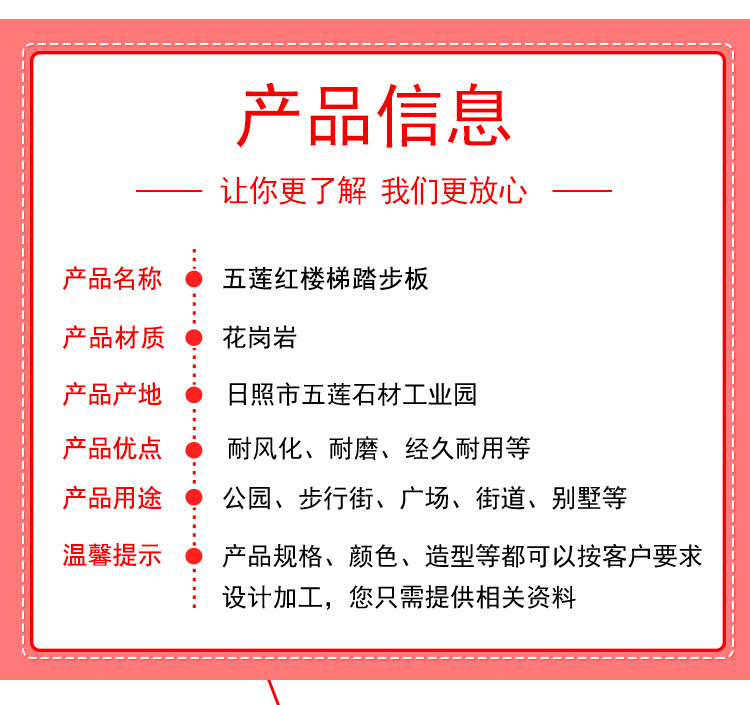 产品信息

—— 让你更了解 我们更放心 ——

产品名称 五莲红楼梯踏步板

产品材质 花岗岩

产品产地 日照市五莲石材工业园

产品优点 耐风化、耐磨、经久耐用等

产品用途 公园、步行街、广场、街道、别墅等

温馨提示 产品规格、颜色、造型等都可以按客户要求设计加工，您只需提供相关资料